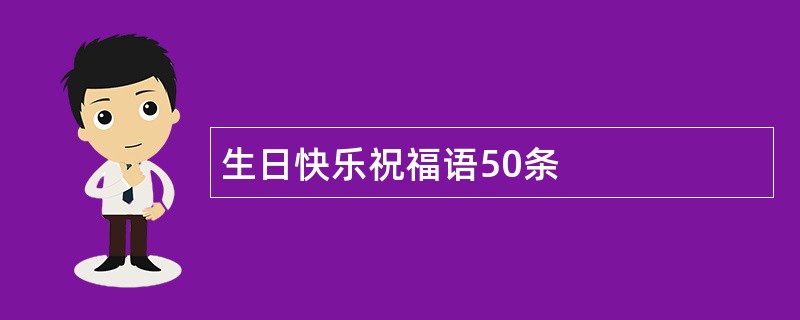 生日快乐祝福语50条